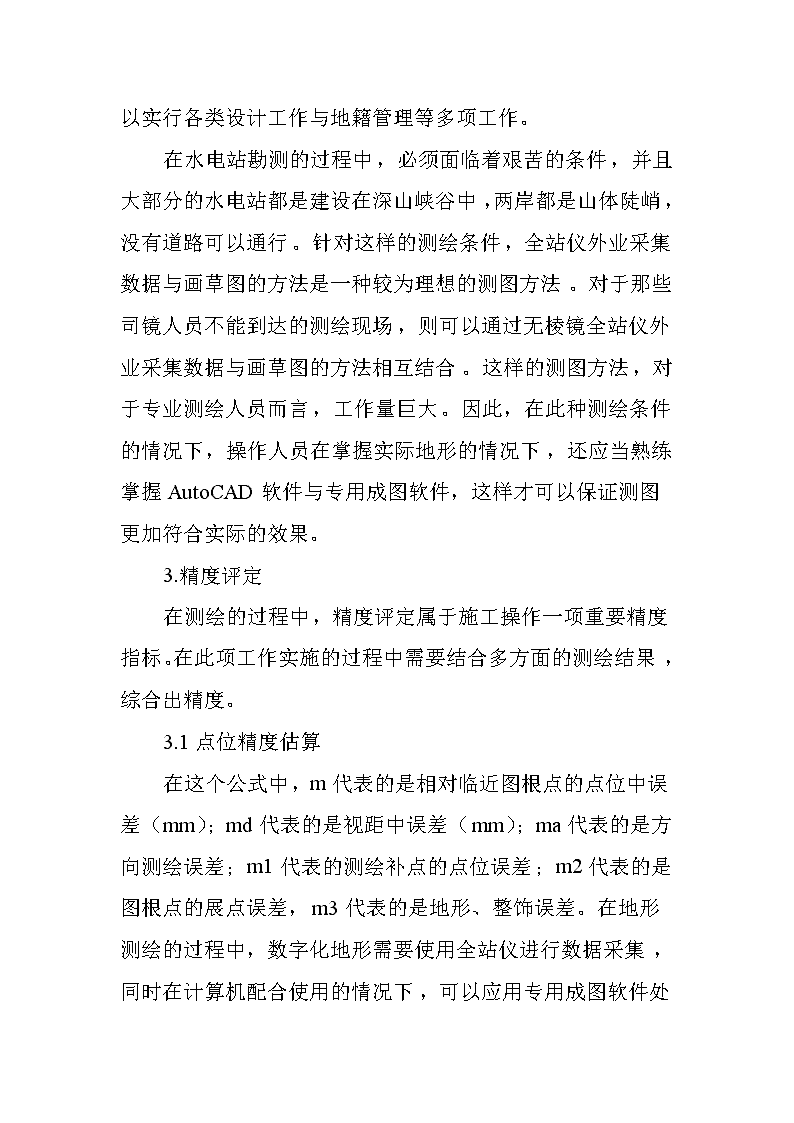 以实行各类设计工作与地籍管理等多项工作。

在水电站勘测的过程中，必须面临着艰苦的条件，并且大部分的水电站都是建设在深山峡谷中，两岸都是山体陡峭，没有道路可以通行。针对这样的测绘条件，全站仪外业采集数据与画草图的方法是一种较为理想的测图方法。对于那些司镜人员不能到达的测绘现场，则可以通过无棱镜全站仪外业采集数据与画草图的方法相互结合。这样的测图方法，对于专业测绘人员而言，工作量巨大。因此，在此种测绘条件的情况下，操作人员在掌握实际地形的情况下，还应当熟练掌握 AutoCAD 软件与专用成图软件，这样才可以保证测图更加符合实际的效果。

3.精度评定

在测绘的过程中，精度评定属于施工操作一项重要精度指标。在此项工作实施的过程中需要结合多方面的测绘结果，综合出精度。

3.1 点位精度估算

在这个公式中，m 代表的是相对临近图根点的点位中误差（mm）；md 代表的是视距中误差（mm）；ma 代表的是方向测绘误差；m1 代表的测绘补点的点位误差；m2 代表的是图根点的展点误差，m3 代表的是地形、整饰误差。在地形测绘的过程中，数字化地形需要使用全站仪进行数据采集，同时在计算机配合使用的情况下，可以应用专用成图软件处